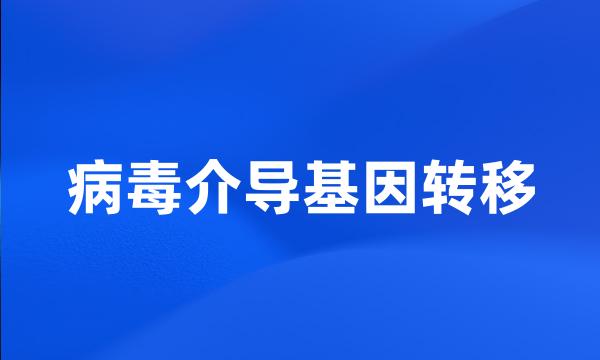 病毒介导基因转移